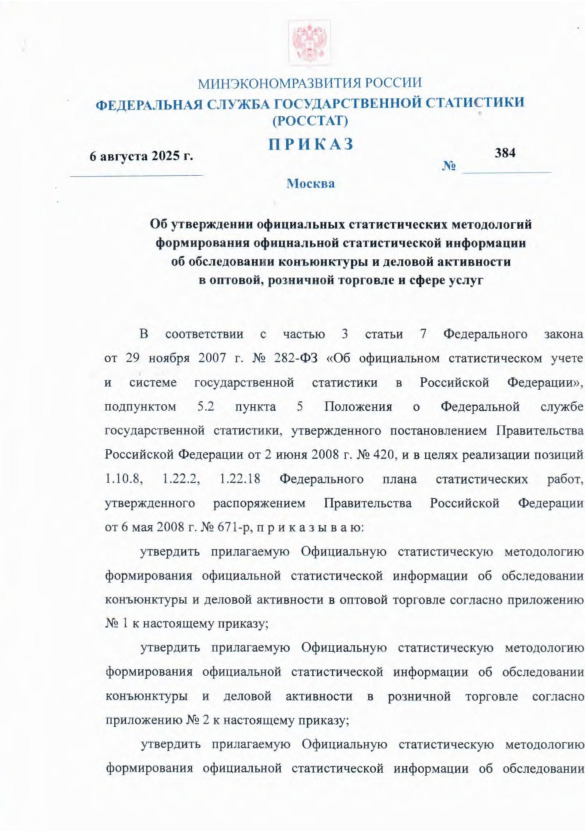 МИНЭКОНОМРАЗВИТИЯ РОССИИ
ФЕДЕРАЛЬНАЯ СЛУЖБА ГОСУДАРСТВЕННОЙ СТАТИСТИКИ
(РОССТАТ)

ПРИКАЗ

6 августа 2025 г.

№ 384

Москва

Об утверждении официальных статистических методологий формирования официальной статистической информации об обследовании конъюнктуры и деловой активности в оптовой, розничной торговле и сфере услуг

В соответствии с частью 3 статьи 7 Федерального закона от 29 ноября 2007 г. № 282-ФЗ «Об официальном статистическом учете и системе государственной статистики в Российской Федерации», подпунктом 5.2 пункта 5 Положения о Федеральной службе государственной статистики, утвержденного постановлением Правительства Российской Федерации от 2 июня 2008 г. № 420, и в целях реализации позиций 1.10.8, 1.22.2, 1.22.18 Федерального плана статистических работ, утвержденного распоряжением Правительства Российской Федерации от 6 мая 2008 г. № 671-р, п р и к а з ы в а ю:

утвердить прилагаемую Официальную статистическую методологию формирования официальной статистической информации об обследовании конъюнктуры и деловой активности в оптовой торговле согласно приложению № 1 к настоящему приказу;

утвердить прилагаемую Официальную статистическую методологию формирования официальной статистической информации об обследовании конъюнктуры и деловой активности в розничной торговле согласно приложению № 2 к настоящему приказу;

утвердить прилагаемую Официальную статистическую методологию формирования официальной статистической информации об обследовании